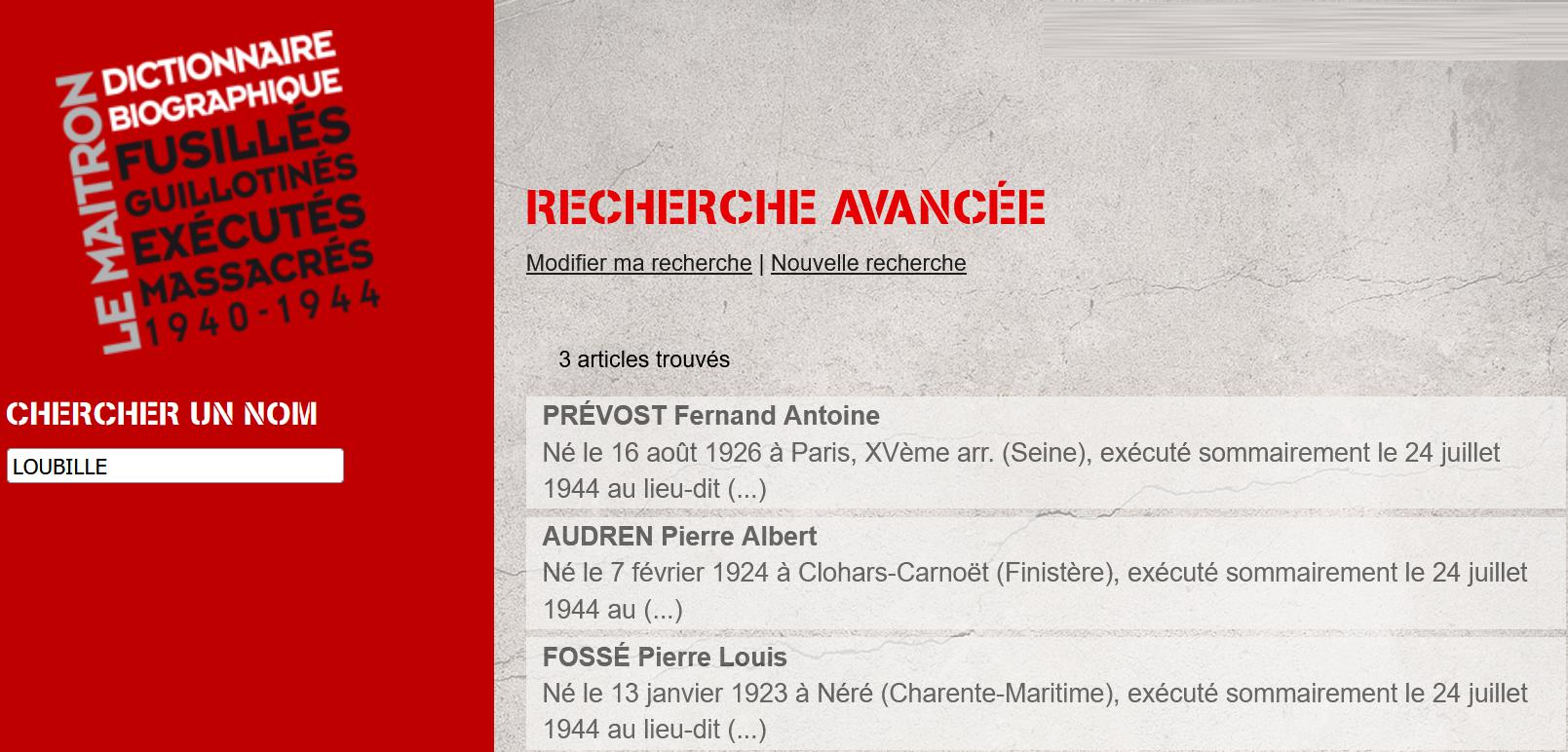 LE MAITRON
DICTIONNAIRE BIOGRAPHIQUE
FUSILLÉS
GUILLOTINÉS
EXÉCUTÉS
MASSACRÉS
1940-1944

CHERCHER UN NOM

LOUBILLE

RECHERCHE AVANCÉE

Modifier ma recherche | Nouvelle recherche

3 articles trouvés

PRÉVOST Fernand Antoine
Né le 16 août 1926 à Paris, XVème arr. (Seine), exécuté sommairement le 24 juillet 1944 au lieu-dit (...)

AUDREN Pierre Albert
Né le 7 février 1924 à Clohars-Carnoët (Finistère), exécuté sommairement le 24 juillet 1944 au (...)

FOSSÉ Pierre Louis
Né le 13 janvier 1923 à Néré (Charente-Maritime), exécuté sommairement le 24 juillet 1944 au lieu-dit (...)